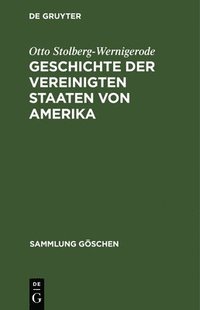 DE GRUYTER

Otto Stolberg-Wernigerode

GESCHICHTE DER VEREINIGTEN STAATEN VON AMERIKA

SAMMLUNG GÖSCHEN

DE
G